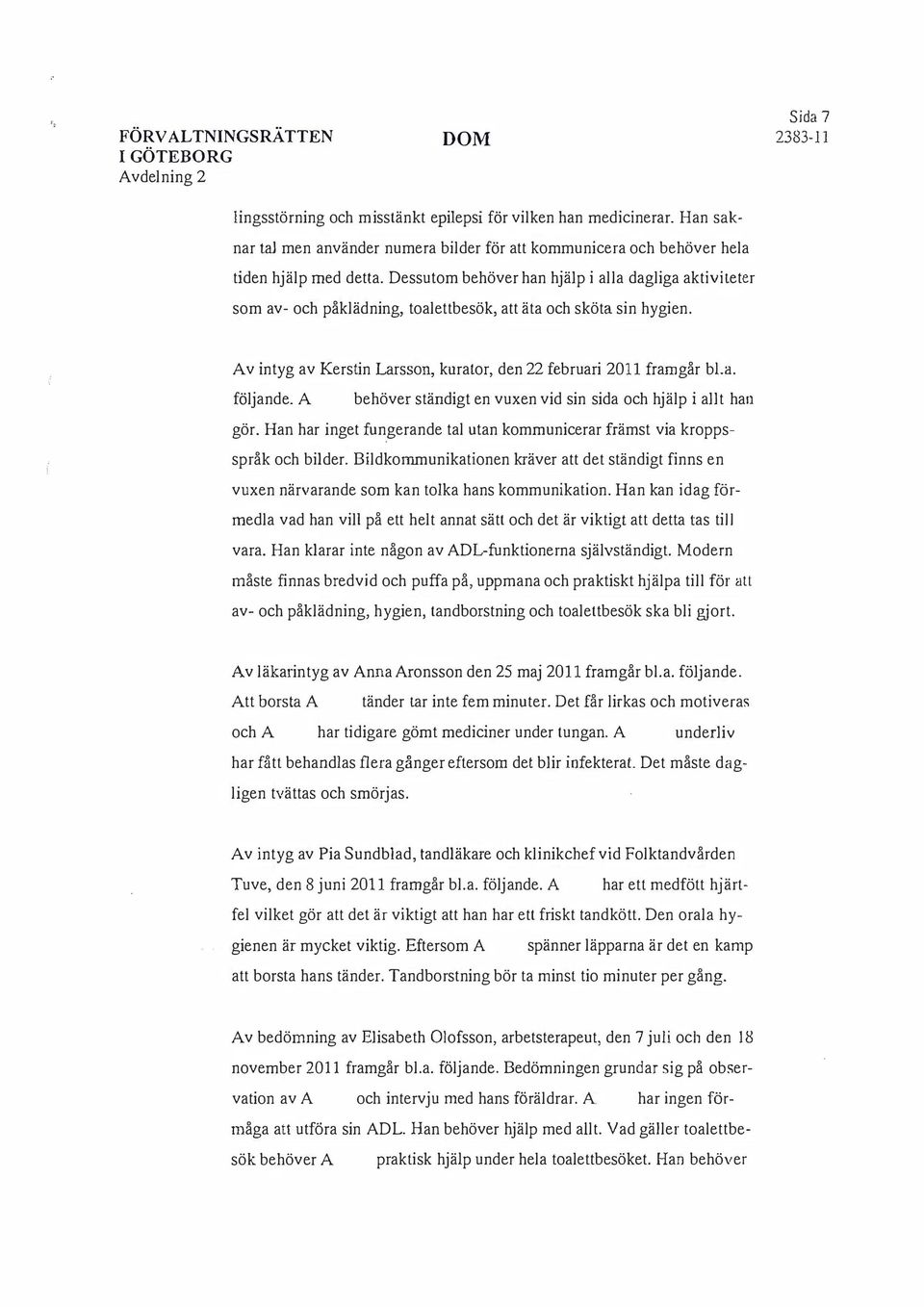 FÖRVALTNINGSRÄTTEN I GÖTEBORG
Avdelning 2

DOM

Sida 7
2383-11

lingsstörning och misstänkt epilepsi för vilken han medicinerar. Han saknar tal men använder numera bilder för att kommunicera och behöver hela tiden hjälp med detta. Dessutom behöver han hjälp i alla dagliga aktiviteter som av- och påklädning, toalettbesök, att äta och sköta sin hygien.

Av intyg av Kerstin Larsson, kurator, den 22 februari 2011 framgår bl.a. följande. A behöver ständigt en vuxen vid sin sida och hjälp i allt han gör. Han har inget fungerande tal utan kommunicerar främst via kroppsspråk och bilder. Bildkommunikationen kräver att det ständigt finns en vuxen närvarande som kan tolka hans kommunikation. Han kan idag förmedla vad han vill på ett helt annat sätt och det är viktigt att detta tas till vara. Han klarar inte någon av ADL-funktionerna självständigt. Modern måste finnas bredvid och puffa på, uppmana och praktiskt hjälpa till för att av- och påklädning, hygien, tandborstning och toalettbesök ska bli gjort.

Av läkarintyg av Anna Aronsson den 25 maj 2011 framgår bl.a. följande. Att borsta A tänder tar inte fem minuter. Det får lirkas och motiveras och A har tidigare gömt mediciner under tungan. A underliv har fått behandlas flera gånger eftersom det blir infekterat. Det måste dagligen tvättas och smörjas.

Av intyg av Pia Sundblad, tandläkare och klinikchef vid Folktandvården Tuve, den 8 juni 2011 framgår bl.a. följande. A har ett medfött hjärtfel vilket gör att det är viktigt att han har ett friskt tandkött. Den orala hygienen är mycket viktig. Eftersom A spänner läpparna är det en kamp att borsta hans tänder. Tandborstning bör ta minst tio minuter per gång.

Av bedömning av Elisabeth Olofsson, arbetsterapeut, den 7 juli och den 18 november 2011 framgår bl.a. följande. Bedömningen grundar sig på observation av A och intervju med hans föräldrar. A har ingen förmåga att utföra sin ADL. Han behöver hjälp med allt. Vad gäller toalettbesök behöver A praktisk hjälp under hela toalettbesöket. Han behöver